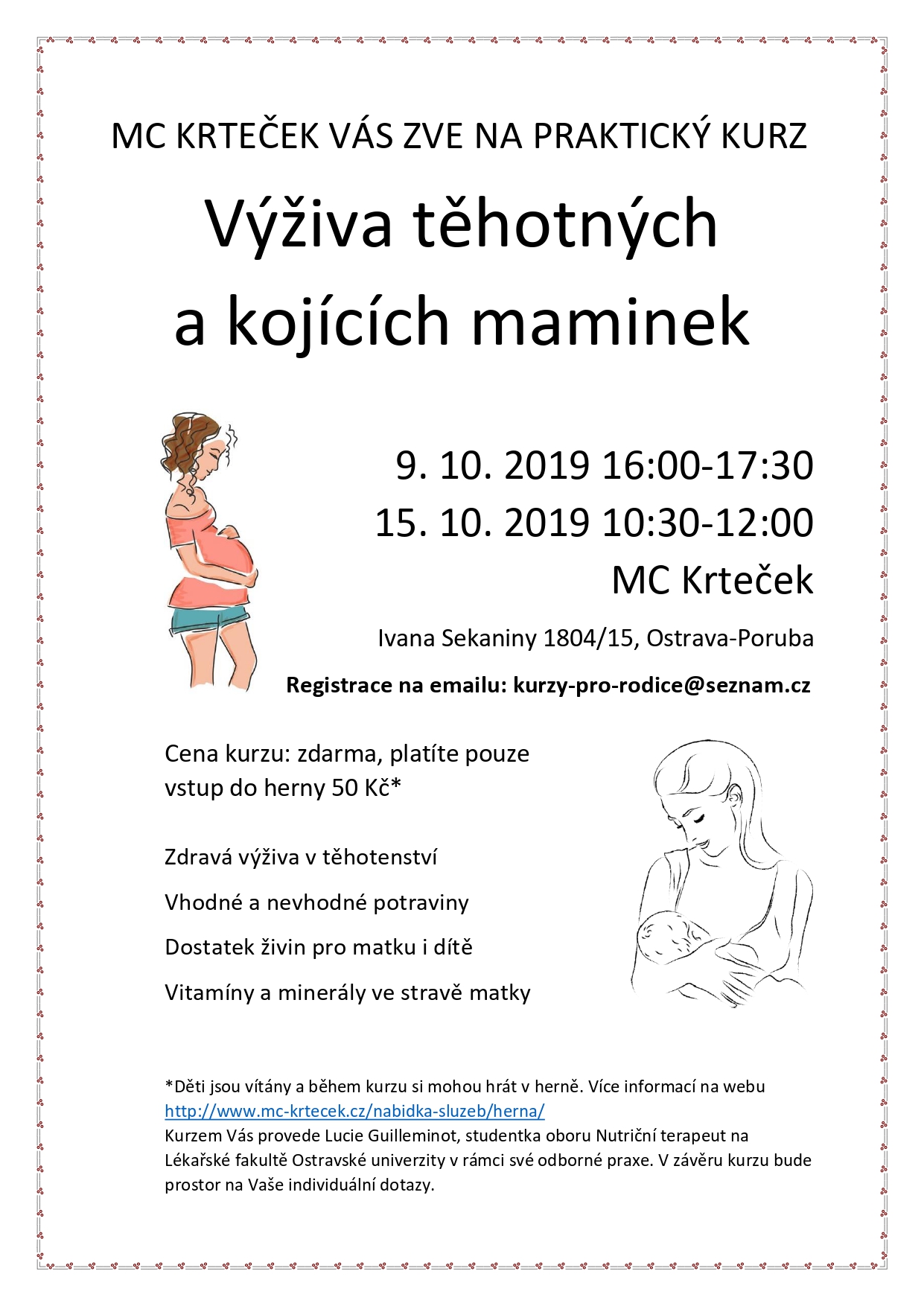 MC KRTEČEK VÁS ZVE NA PRAKTICKÝ KURZ

Výživa těhotných a kojících maminek

9. 10. 2019 16:00-17:30
15. 10. 2019 10:30-12:00
MC Krteček

Ivana Sekaniny 1804/15, Ostrava-Poruba

Registrace na emailu: kurzy-pro-rodice@seznam.cz

Cena kurzu: zdarma, platíte pouze vstup do herny 50 Kč*

Zdravá výživa v těhotenství

Vhodné a nevhodné potraviny

Dostatek živin pro matku i dítě

Vitamíny a minerály ve stravě matky

*Děti jsou vítány a během kurzu si mohou hrát v herně. Více informací na webu http://www.mc-krtecek.cz/nabidka-sluzeb/herna/
Kurzem Vás provede Lucie Guilleminot, studentka oboru Nutriční terapeut na Lékařské fakultě Ostravské univerzity v rámci své odborné praxe. V závěru kurzu bude prostor na Vaše individuální dotazy.